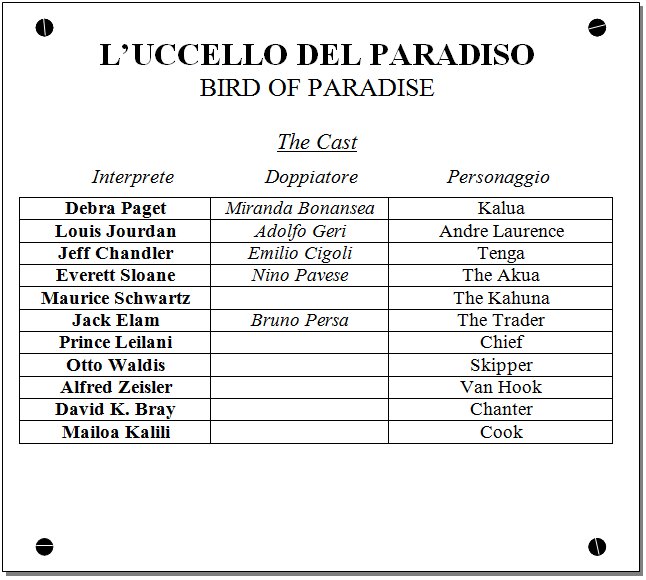 L'UCCELLO DEL PARADISO
BIRD OF PARADISE

The Cast

| Interprete | Doppiatore | Personaggio |
|---|---|---|
| Debra Paget | Miranda Bonansea | Kalua |
| Louis Jourdan | Adolfo Geri | Andre Laurence |
| Jeff Chandler | Emilio Cigoli | Tenga |
| Everett Sloane | Nino Pavese | The Akua |
| Maurice Schwartz | | The Kahuna |
| Jack Elam | Bruno Persa | The Trader |
| Prince Leilani | | Chief |
| Otto Waldis | | Skipper |
| Alfred Zeisler | | Van Hook |
| David K. Bray | | Chanter |
| Mailoa Kalili | | Cook |